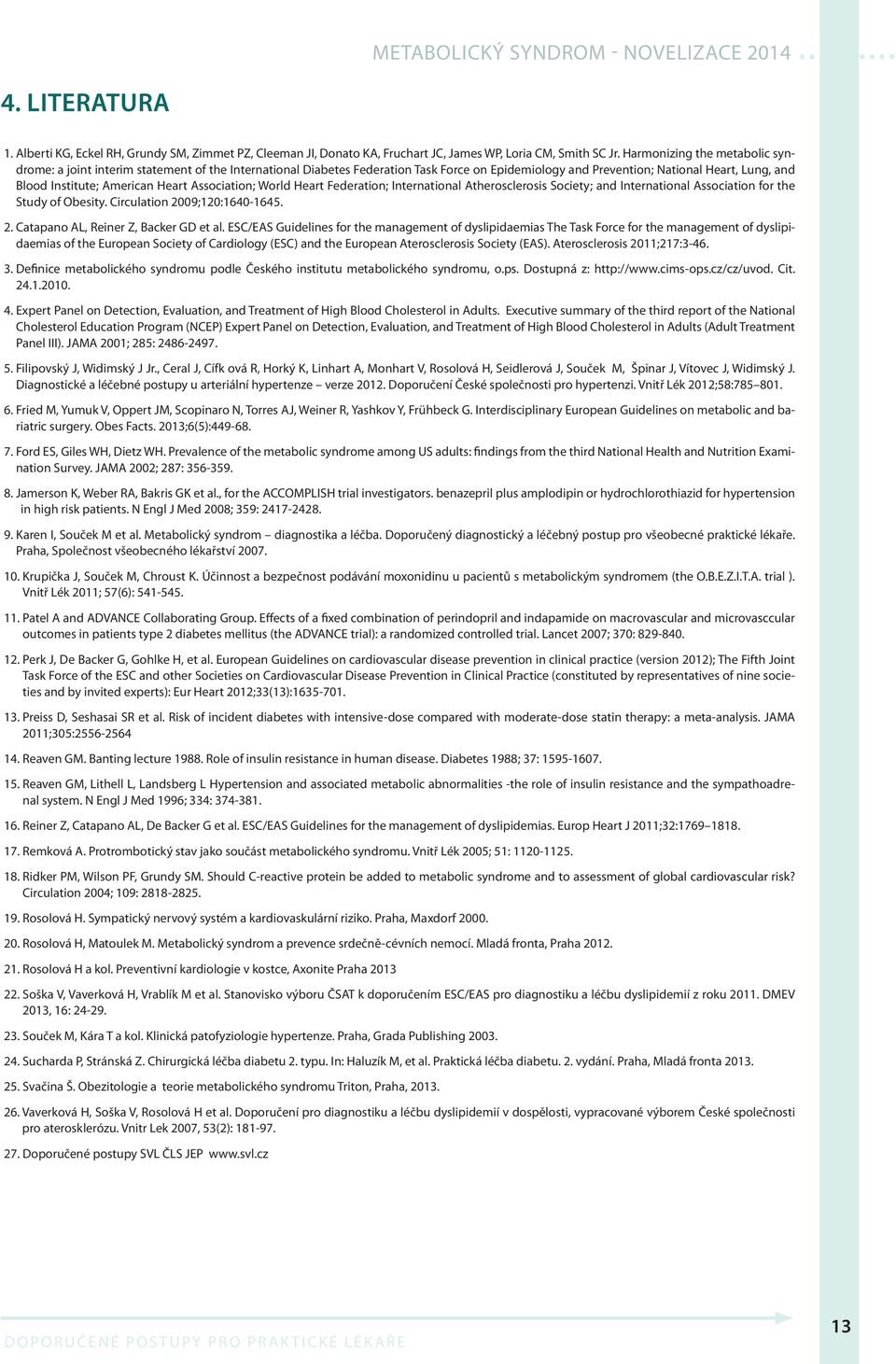 METABOLICKÝ SYNDROM - NOVELIZACE 2014

4. LITERATURA

1. Alberti KG, Eckel RH, Grundy SM, Zimmet PZ, Cleeman JI, Donato KA, Fruchart JC, James WP, Loria CM, Smith SC Jr. Harmonizing the metabolic syndrome: a joint interim statement of the International Diabetes Federation Task Force on Epidemiology and Prevention; National Heart, Lung, and Blood Institute; American Heart Association; World Heart Federation; International Atherosclerosis Society; and International Association for the Study of Obesity. Circulation 2009;120:1640-1645.

2. Catapano AL, Reiner Z, Backer GD et al. ESC/EAS Guidelines for the management of dyslipidaemias The Task Force for the management of dyslipidaemias of the European Society of Cardiology (ESC) and the European Aterosclerosis Society (EAS). Aterosclerosis 2011;217:3-46.

3. Definice metabolického syndromu podle Českého institutu metabolického syndromu, o.ps. Dostupná z: http://www.cims-ops.cz/cz/uvod. Cit. 24.1.2010.

4. Expert Panel on Detection, Evaluation, and Treatment of High Blood Cholesterol in Adults. Executive summary of the third report of the National Cholesterol Education Program (NCEP) Expert Panel on Detection, Evaluation, and Treatment of High Blood Cholesterol in Adults (Adult Treatment Panel III). JAMA 2001; 285: 2486-2497.

5. Filipovský J, Widimský J Jr., Ceral J, Cífk ová R, Horký K, Linhart A, Monhart V, Rosolová H, Seidlerová J, Souček M, Špinar J, Vítovec J, Widimský J. Diagnostické a léčebné postupy u arteriální hypertenze – verze 2012. Doporučení České společnosti pro hypertenzi. Vnitř Lék 2012;58:785–801.

6. Fried M, Yumuk V, Oppert JM, Scopinaro N, Torres AJ, Weiner R, Yashkov Y, Frühbeck G. Interdisciplinary European Guidelines on metabolic and bariatric surgery. Obes Facts. 2013;6(5):449-68.

7. Ford ES, Giles WH, Dietz WH. Prevalence of the metabolic syndrome among US adults: findings from the third National Health and Nutrition Examination Survey. JAMA 2002; 287: 356-359.

8. Jamerson K, Weber RA, Bakris GK et al., for the ACCOMPLISH trial investigators. benazepril plus amplodipin or hydrochlorothiazid for hypertension in high risk patients. N Engl J Med 2008; 359: 2417-2428.

9. Karen I, Souček M et al. Metabolický syndrom – diagnostika a léčba. Doporučený diagnostický a léčebný postup pro všeobecné praktické lékaře. Praha, Společnost všeobecného lékařství 2007.

10. Krupička J, Souček M, Chroust K. Účinnost a bezpečnost podávání moxonidinu u pacientů s metabolickým syndromem (the O.B.E.Z.I.T.A. trial ). Vnitř Lék 2011; 57(6): 541-545.

11. Patel A and ADVANCE Collaborating Group. Effects of a fixed combination of perindopril and indapamide on macrovascular and microvasccular outcomes in patients type 2 diabetes mellitus (the ADVANCE trial): a randomized controlled trial. Lancet 2007; 370: 829-840.

12. Perk J, De Backer G, Gohlke H, et al. European Guidelines on cardiovascular disease prevention in clinical practice (version 2012); The Fifth Joint Task Force of the ESC and other Societies on Cardiovascular Disease Prevention in Clinical Practice (constituted by representatives of nine societies and by invited experts): Eur Heart 2012;33(13):1635-701.

13. Preiss D, Seshasai SR et al. Risk of incident diabetes with intensive-dose compared with moderate-dose statin therapy: a meta-analysis. JAMA 2011;305:2556-2564

14. Reaven GM. Banting lecture 1988. Role of insulin resistance in human disease. Diabetes 1988; 37: 1595-1607.

15. Reaven GM, Lithell L, Landsberg L Hypertension and associated metabolic abnormalities -the role of insulin resistance and the sympathoadrenal system. N Engl J Med 1996; 334: 374-381.

16. Reiner Z, Catapano AL, De Backer G et al. ESC/EAS Guidelines for the management of dyslipidemias. Europ Heart J 2011;32:1769–1818.

17. Remková A. Protrombotický stav jako součást metabolického syndromu. Vnitř Lék 2005; 51: 1120-1125.

18. Ridker PM, Wilson PF, Grundy SM. Should C-reactive protein be added to metabolic syndrome and to assessment of global cardiovascular risk? Circulation 2004; 109: 2818-2825.

19. Rosolová H. Sympatický nervový systém a kardiovaskulární riziko. Praha, Maxdorf 2000.

20. Rosolová H, Matoulek M. Metabolický syndrom a prevence srdečně-cévních nemocí. Mladá fronta, Praha 2012.

21. Rosolová H a kol. Preventivní kardiologie v kostce, Axonite Praha 2013

22. Soška V, Vaverková H, Vrablík M et al. Stanovisko výboru ČSAT k doporučením ESC/EAS pro diagnostiku a léčbu dyslipidemií z roku 2011. DMEV 2013, 16: 24-29.

23. Souček M, Kára T a kol. Klinická patofyziologie hypertenze. Praha, Grada Publishing 2003.

24. Sucharda P, Stránská Z. Chirurgická léčba diabetu 2. typu. In: Haluzík M, et al. Praktická léčba diabetu. 2. vydání. Praha, Mladá fronta 2013.

25. Svačina Š. Obezitologie a teorie metabolického syndromu Triton, Praha, 2013.

26. Vaverková H, Soška V, Rosolová H et al. Doporučení pro diagnostiku a léčbu dyslipidemií v dospělosti, vypracované výborem České společnosti pro aterosklerózu. Vnitr Lek 2007, 53(2): 181-97.

27. Doporučené postupy SVL ČLS JEP www.svl.cz

DOPORUČENÉ POSTUPY PRO PRAKTICKÉ LÉKAŘE

13